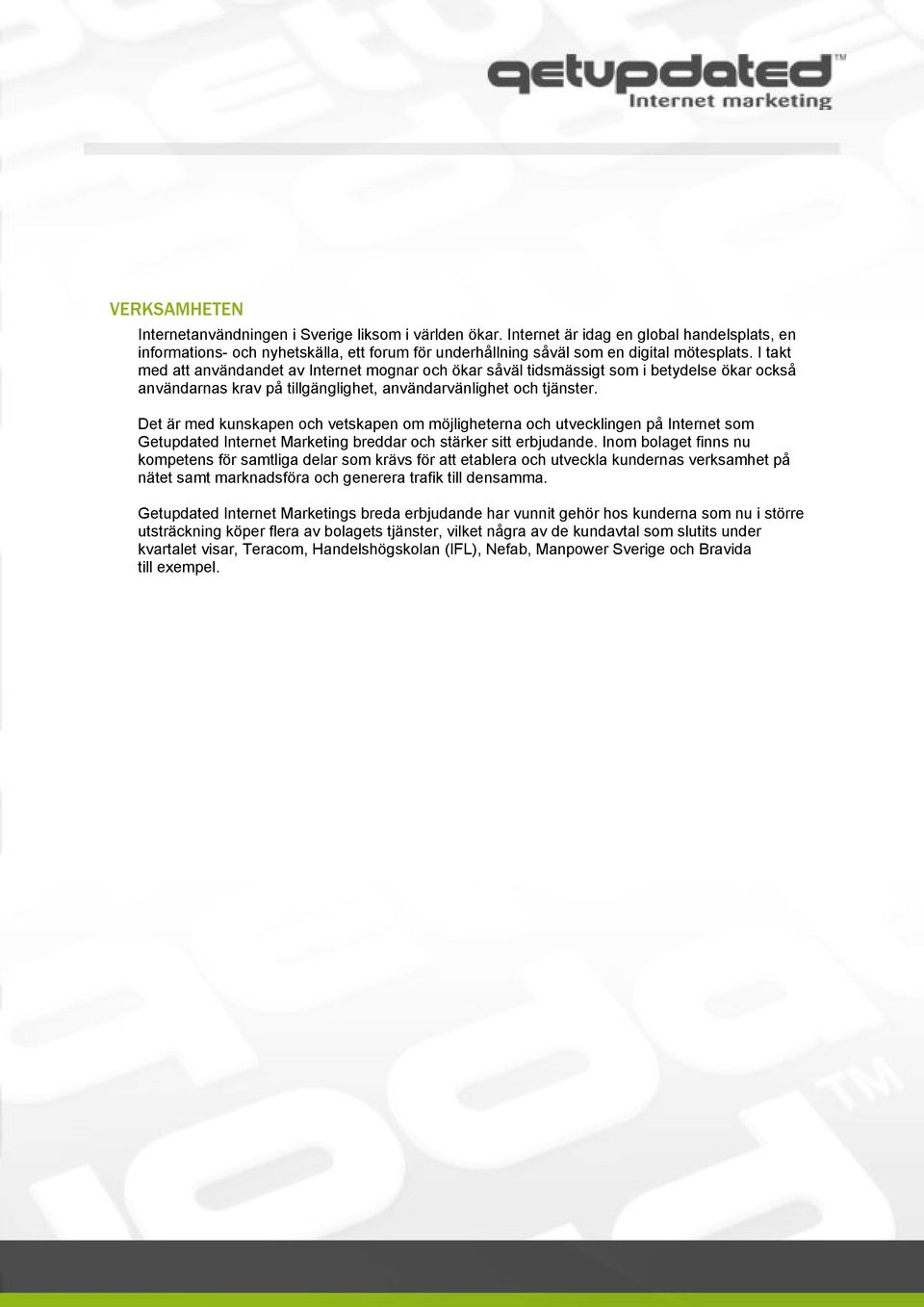 getupdated™
Internet marketing

VERKSAMHETEN

Internetanvändningen i Sverige liksom i världen ökar. Internet är idag en global handelsplats, en informations- och nyhetskälla, ett forum för underhållning såväl som en digital mötesplats. I takt med att användandet av Internet mognar och ökar såväl tidsmässigt som i betydelse ökar också användarnas krav på tillgänglighet, användarvänlighet och tjänster.

Det är med kunskapen och vetskapen om möjligheterna och utvecklingen på Internet som Getupdated Internet Marketing breddar och stärker sitt erbjudande. Inom bolaget finns nu kompetens för samtliga delar som krävs för att etablera och utveckla kundernas verksamhet på nätet samt marknadsföra och generera trafik till densamma.

Getupdated Internet Marketings breda erbjudande har vunnit gehör hos kunderna som nu i större utsträckning köper flera av bolagets tjänster, vilket några av de kundavtal som slutits under kvartalet visar, Teracom, Handelshögskolan (IFL), Nefab, Manpower Sverige och Bravida till exempel.